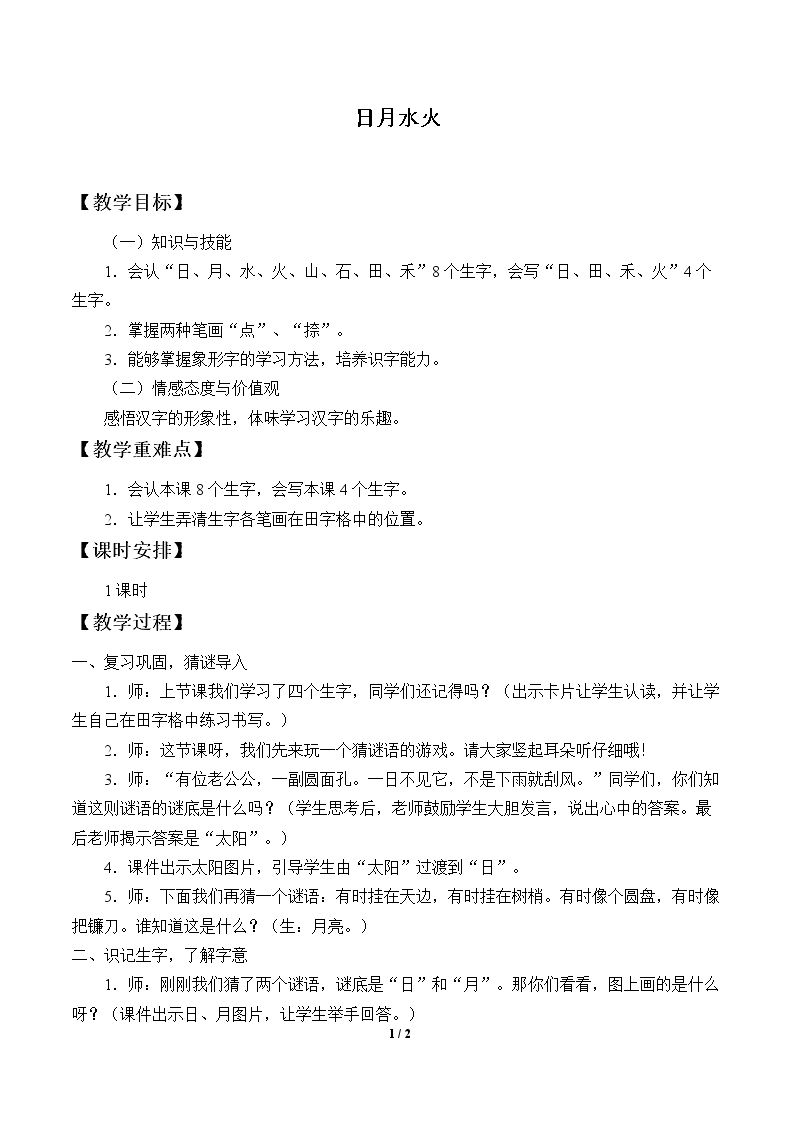 日月水火

【教学目标】

（一）知识与技能

1.会认“日、月、水、火、山、石、田、禾”8个生字，会写“日、田、禾、火”4个生字。

2.掌握两种笔画“点”、“捺”。

3.能够掌握象形字的学习方法，培养识字能力。

（二）情感态度与价值观

感悟汉字的形象性，体味学习汉字的乐趣。

【教学重难点】

1.会认本课8个生字，会写本课4个生字。

2.让学生弄清生字各笔画在田字格中的位置。

【课时安排】

1课时

【教学过程】

一、复习巩固，猜谜导入

1.师：上节课我们学习了四个生字，同学们还记得吗？（出示卡片让学生认读，并让学生自己在田字格中练习书写。）

2.师：这节课呀，我们先来玩一个猜谜语的游戏。请大家竖起耳朵听仔细哦!

3.师：“有位老公公，一副圆面孔。一日不见它，不是下雨就刮风。”同学们，你们知道这则谜语的谜底是什么吗？（学生思考后，老师鼓励学生大胆发言，说出心中的答案。最后老师揭示答案是“太阳”。）

4.课件出示太阳图片，引导学生由“太阳”过渡到“日”。

5.师：下面我们再猜一个谜语：有时挂在天边，有时挂在树梢。有时像个圆盘，有时像把镰刀。谁知道这是什么？（生：月亮。）

二、识记生字，了解字意

1.师：刚刚我们猜了两个谜语，谜底是“日”和“月”。那你们看看，图上画的是什么呀？（课件出示日、月图片，让学生举手回答。）

1 / 2